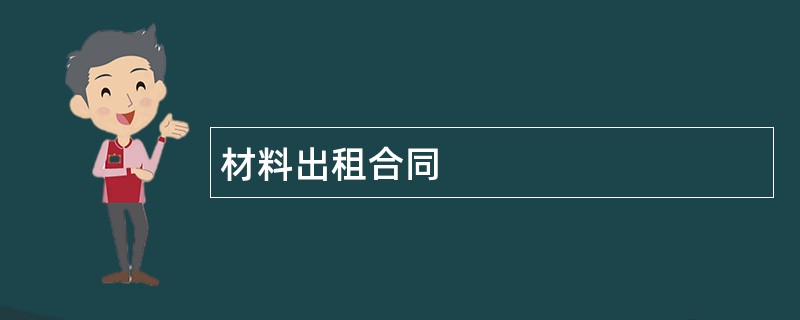 材料出租合同